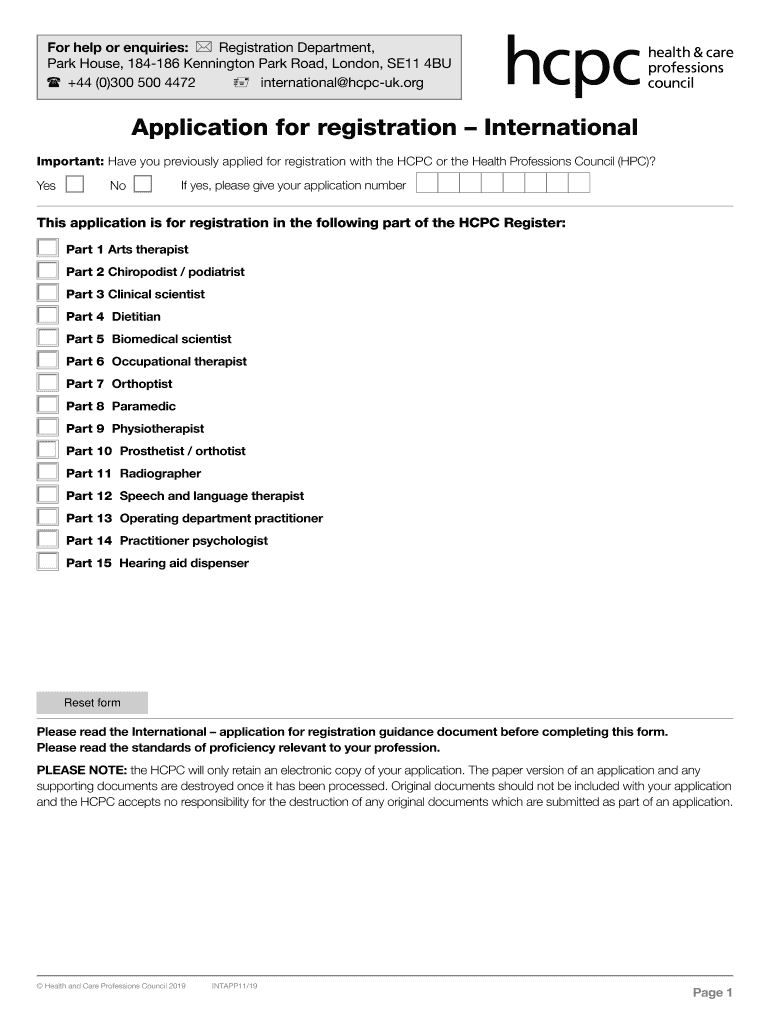 For help or enquiries: Registration Department, Park House, 184-186 Kennington Park Road, London, SE11 4BU
+44 (0)300 500 4472 international@hcpc-uk.org

hcpc health & care professions council

Application for registration – International

Important: Have you previously applied for registration with the HCPC or the Health Professions Council (HPC)?

Yes No If yes, please give your application number

This application is for registration in the following part of the HCPC Register:

Part 1 Arts therapist
Part 2 Chiropodist / podiatrist
Part 3 Clinical scientist
Part 4 Dietitian
Part 5 Biomedical scientist
Part 6 Occupational therapist
Part 7 Orthoptist
Part 8 Paramedic
Part 9 Physiotherapist
Part 10 Prosthetist / orthotist
Part 11 Radiographer
Part 12 Speech and language therapist
Part 13 Operating department practitioner
Part 14 Practitioner psychologist
Part 15 Hearing aid dispenser

Reset form

Please read the International – application for registration guidance document before completing this form.
Please read the standards of proficiency relevant to your profession.

PLEASE NOTE: the HCPC will only retain an electronic copy of your application. The paper version of an application and any supporting documents are destroyed once it has been processed. Original documents should not be included with your application and the HCPC accepts no responsibility for the destruction of any original documents which are submitted as part of an application.

© Health and Care Professions Council 2019 INTAPP11/19

Page 1